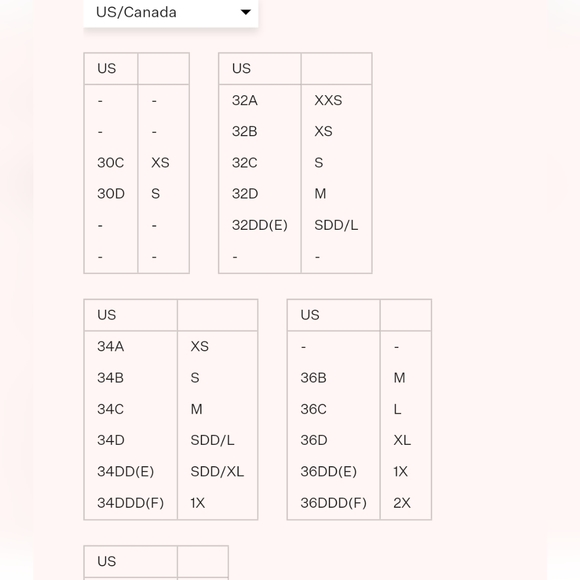 US/Canada

| US | |
|---|---|
| - | - |
| - | - |
| 30C | XS |
| 30D | S |
| - | - |
| - | - |

| US | |
|---|---|
| 32A | XXS |
| 32B | XS |
| 32C | S |
| 32D | M |
| 32DD(E) | SDD/L |
| - | - |

| US | |
|---|---|
| 34A | XS |
| 34B | S |
| 34C | M |
| 34D | SDD/L |
| 34DD(E) | SDD/XL |
| 34DDD(F) | 1X |

| US | |
|---|---|
| - | - |
| 36B | M |
| 36C | L |
| 36D | XL |
| 36DD(E) | 1X |
| 36DDD(F) | 2X |

| US | |
|---|---|